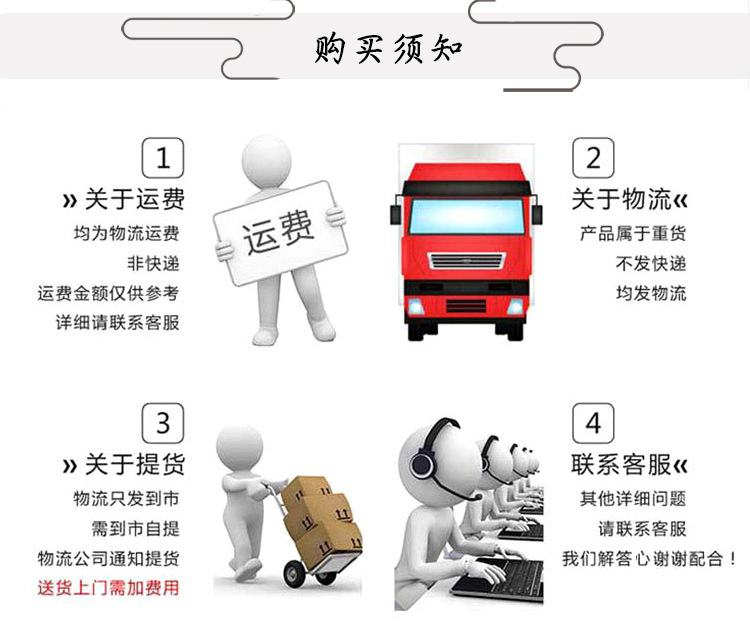 购买须知

1
» 关于运费
均为物流运费
非快递
运费金额仅供参考
详细请联系客服

运费

2
关于物流«
产品属于重货
不发快递
均发物流

3
» 关于提货
物流只发到市
需到市自提
物流公司通知提货
送货上门需加费用

4
联系客服«
其他详细问题
请联系客服
我们解答心谢谢配合！